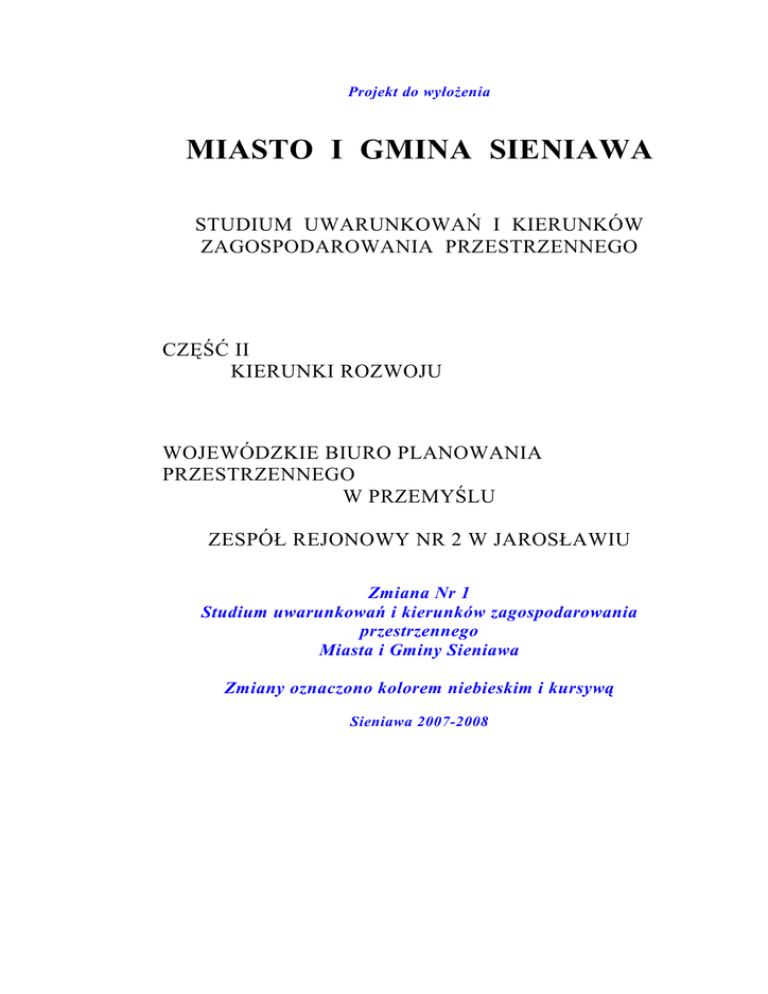 Projekt do wyłożenia

MIASTO I GMINA SIENIAWA

STUDIUM UWARUNKOWAŃ I KIERUNKÓW ZAGOSPODAROWANIA PRZESTRZENNEGO

CZĘŚĆ II
KIERUNKI ROZWOJU

WOJEWÓDZKIE BIURO PLANOWANIA PRZESTRZENNEGO
W PRZEMYŚLU

ZESPÓŁ REJONOWY NR 2 W JAROSŁAWIU

Zmiana Nr 1
Studium uwarunkowań i kierunków zagospodarowania przestrzennego
Miasta i Gminy Sieniawa

Zmiany oznaczono kolorem niebieskim i kursywą

Sieniawa 2007-2008